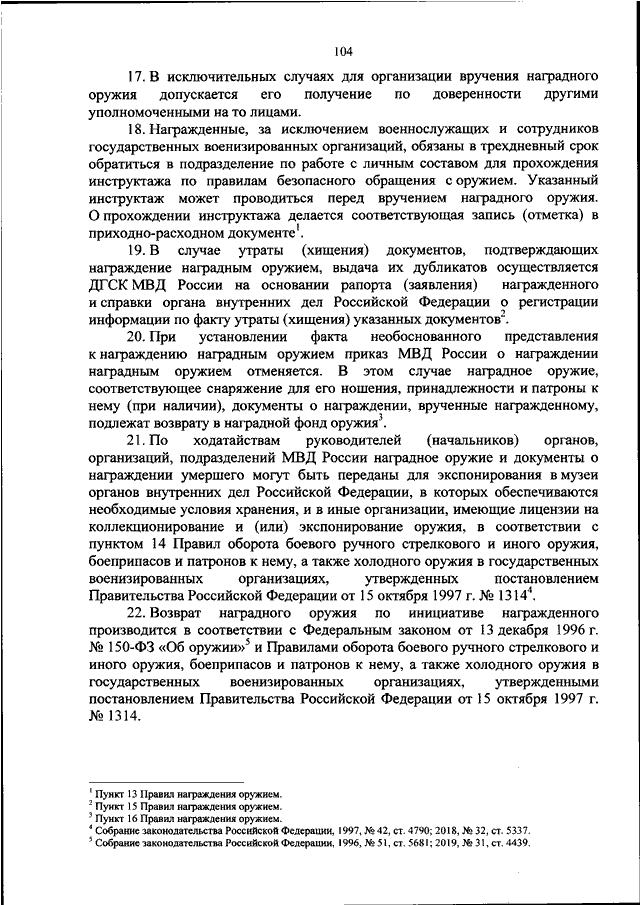 104

17. В исключительных случаях для организации вручения наградного оружия допускается его получение по доверенности другими уполномоченными на то лицами.

18. Награжденные, за исключением военнослужащих и сотрудников государственных военизированных организаций, обязаны в трехдневный срок обратиться в подразделение по работе с личным составом для прохождения инструктажа по правилам безопасного обращения с оружием. Указанный инструктаж может проводиться перед вручением наградного оружия. О прохождении инструктажа делается соответствующая запись (отметка) в приходно-расходном документе$^1$.

19. В случае утраты (хищения) документов, подтверждающих награждение наградным оружием, выдача их дубликатов осуществляется ДГСК МВД России на основании рапорта (заявления) награжденного и справки органа внутренних дел Российской Федерации о регистрации информации по факту утраты (хищения) указанных документов$^2$.

20. При установлении факта необоснованного представления к награждению наградным оружием приказ МВД России о награждении наградным оружием отменяется. В этом случае наградное оружие, соответствующее снаряжение для его ношения, принадлежности и патроны к нему (при наличии), документы о награждении, врученные награжденному, подлежат возврату в наградной фонд оружия$^3$.

21. По ходатайствам руководителей (начальников) органов, организаций, подразделений МВД России наградное оружие и документы о награждении умершего могут быть переданы для экспонирования в музеи органов внутренних дел Российской Федерации, в которых обеспечиваются необходимые условия хранения, и в иные организации, имеющие лицензии на коллекционирование и (или) экспонирование оружия, в соответствии с пунктом 14 Правил оборота боевого ручного стрелкового и иного оружия, боеприпасов и патронов к нему, а также холодного оружия в государственных военизированных организациях, утвержденных постановлением Правительства Российской Федерации от 15 октября 1997 г. № 1314$^4$.

22. Возврат наградного оружия по инициативе награжденного производится в соответствии с Федеральным законом от 13 декабря 1996 г. № 150-ФЗ «Об оружии»$^5$ и Правилами оборота боевого ручного стрелкового и иного оружия, боеприпасов и патронов к нему, а также холодного оружия в государственных военизированных организациях, утвержденными постановлением Правительства Российской Федерации от 15 октября 1997 г. № 1314.

$^1$ Пункт 13 Правил награждения оружием.
$^2$ Пункт 15 Правил награждения оружием.
$^3$ Пункт 16 Правил награждения оружием.
$^4$ Собрание законодательства Российской Федерации, 1997, № 42, ст. 4790; 2018, № 32, ст. 5337.
$^5$ Собрание законодательства Российской Федерации, 1996, № 51, ст. 5681; 2019, № 31, ст. 4439.